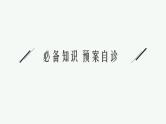 必备知识 预案自诊